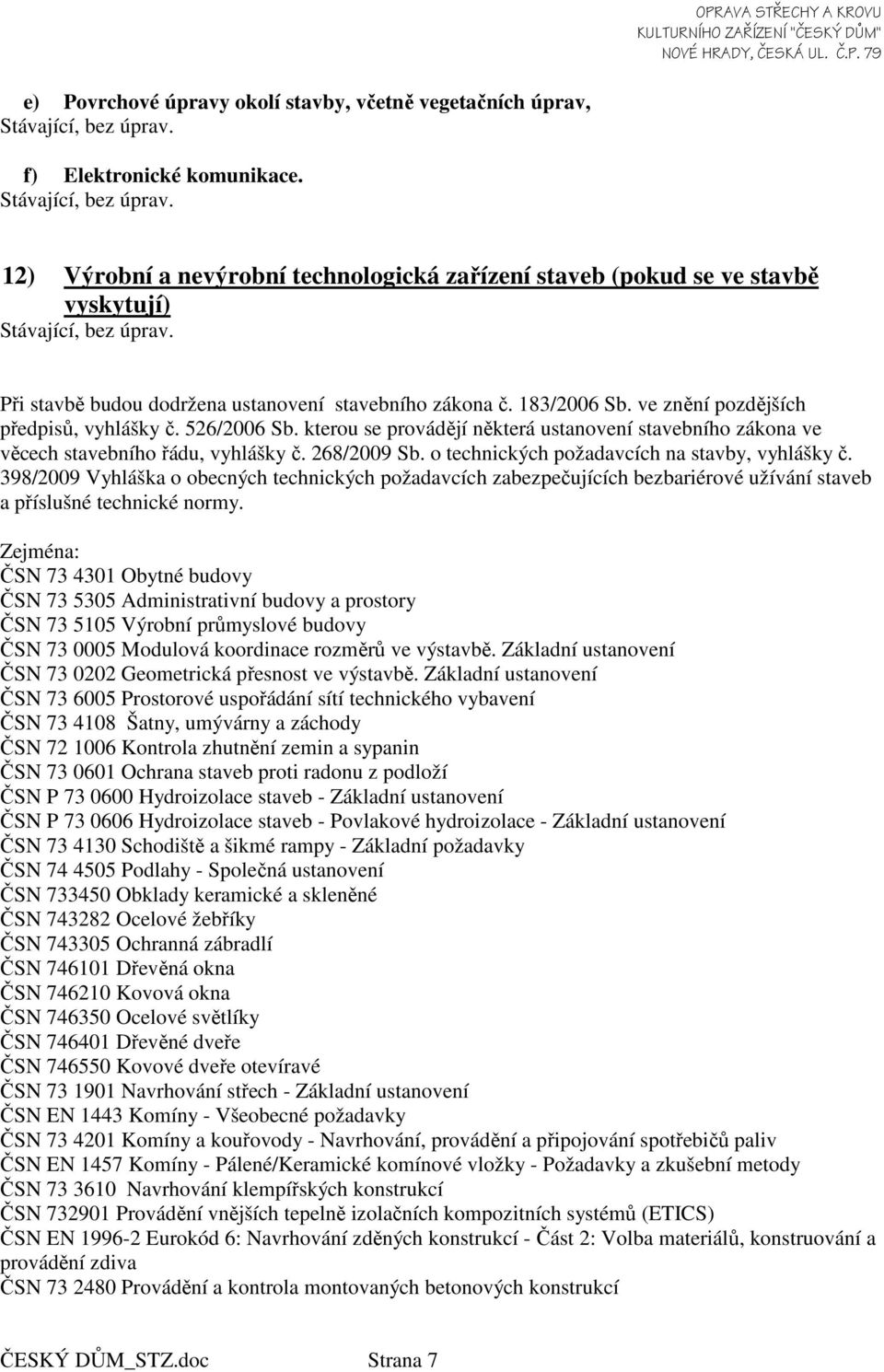 OPRAVA STŘECHY A KROVU
KULTURNÍHO ZAŘÍZENÍ "ČESKÝ DŮM"
NOVÉ HRADY, ČESKÁ UL. Č.P. 79

e) Povrchové úpravy okolí stavby, včetně vegetačních úprav,
Stávající, bez úprav.

f) Elektronické komunikace.
Stávající, bez úprav.

12) Výrobní a nevýrobní technologická zařízení staveb (pokud se ve stavbě vyskytují)
Stávající, bez úprav.

Při stavbě budou dodržena ustanovení stavebního zákona č. 183/2006 Sb. ve znění pozdějších předpisů, vyhlášky č. 526/2006 Sb. kterou se provádějí některá ustanovení stavebního zákona ve věcech stavebního řádu, vyhlášky č. 268/2009 Sb. o technických požadavcích na stavby, vyhlášky č. 398/2009 Vyhláška o obecných technických požadavcích zabezpečujících bezbariérové užívání staveb a příslušné technické normy.

Zejména:
ČSN 73 4301 Obytné budovy
ČSN 73 5305 Administrativní budovy a prostory
ČSN 73 5105 Výrobní průmyslové budovy
ČSN 73 0005 Modulová koordinace rozměrů ve výstavbě. Základní ustanovení
ČSN 73 0202 Geometrická přesnost ve výstavbě. Základní ustanovení
ČSN 73 6005 Prostorové uspořádání sítí technického vybavení
ČSN 73 4108 Šatny, umývárny a záchody
ČSN 72 1006 Kontrola zhutnění zemin a sypanin
ČSN 73 0601 Ochrana staveb proti radonu z podloží
ČSN P 73 0600 Hydroizolace staveb - Základní ustanovení
ČSN P 73 0606 Hydroizolace staveb - Povlakové hydroizolace - Základní ustanovení
ČSN 73 4130 Schodiště a šikmé rampy - Základní požadavky
ČSN 74 4505 Podlahy - Společná ustanovení
ČSN 733450 Obklady keramické a skleněné
ČSN 743282 Ocelové žebříky
ČSN 743305 Ochranná zábradlí
ČSN 746101 Dřevěná okna
ČSN 746210 Kovová okna
ČSN 746350 Ocelové světlíky
ČSN 746401 Dřevěné dveře
ČSN 746550 Kovové dveře otevíravé
ČSN 73 1901 Navrhování střech - Základní ustanovení
ČSN EN 1443 Komíny - Všeobecné požadavky
ČSN 73 4201 Komíny a kouřovody - Navrhování, provádění a připojování spotřebičů paliv
ČSN EN 1457 Komíny - Pálené/Keramické komínové vložky - Požadavky a zkušební metody
ČSN 73 3610 Navrhování klempířských konstrukcí
ČSN 732901 Provádění vnějších tepelně izolačních kompozitních systémů (ETICS)
ČSN EN 1996-2 Eurokód 6: Navrhování zděných konstrukcí - Část 2: Volba materiálů, konstruování a provádění zdiva
ČSN 73 2480 Provádění a kontrola montovaných betonových konstrukcí

ČESKÝ DŮM_STZ.doc Strana 7